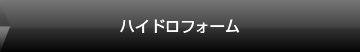 ハイドロフォーム